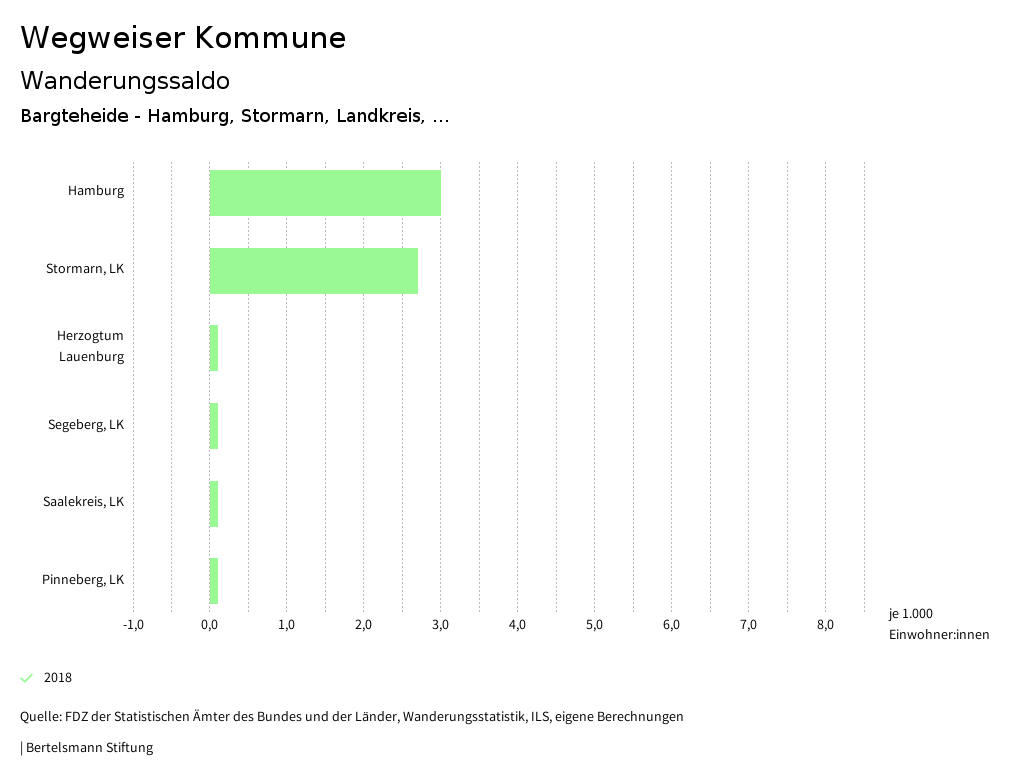 Wegweiser Kommune

Wanderungssaldo

Bargteheide - Hamburg, Stormarn, Landkreis, ...

Hamburg

Stormarn, LK

Herzogtum Lauenburg

Segeberg, LK

Saalekreis, LK

Pinneberg, LK

-1,0 0,0 1,0 2,0 3,0 4,0 5,0 6,0 7,0 8,0

je 1.000 Einwohner:innen

2018

Quelle: FDZ der Statistischen Ämter des Bundes und der Länder, Wanderungsstatistik, ILS, eigene Berechnungen

| Bertelsmann Stiftung